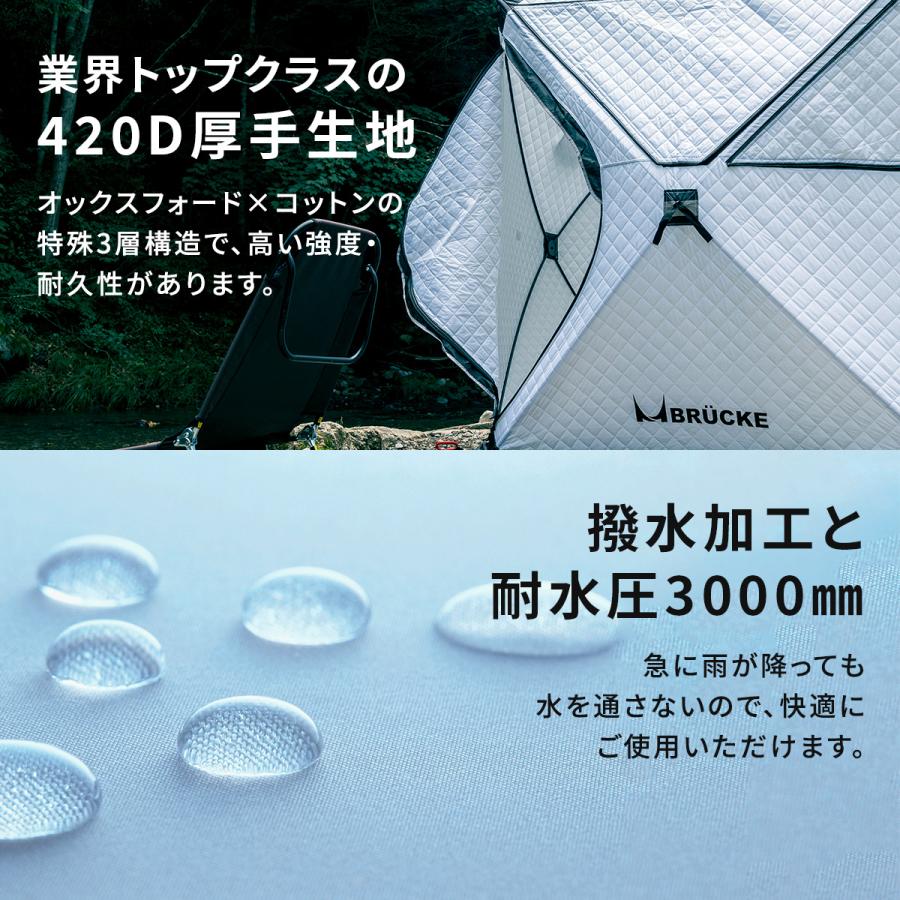 業界トップクラスの
420D厚手生地

オックスフォード×コットンの特殊3層構造で、高い強度・耐久性があります。

BRÜCKE

撥水加工と
耐水圧3000㎜

急に雨が降っても水を通さないので、快適にご使用いただけます。